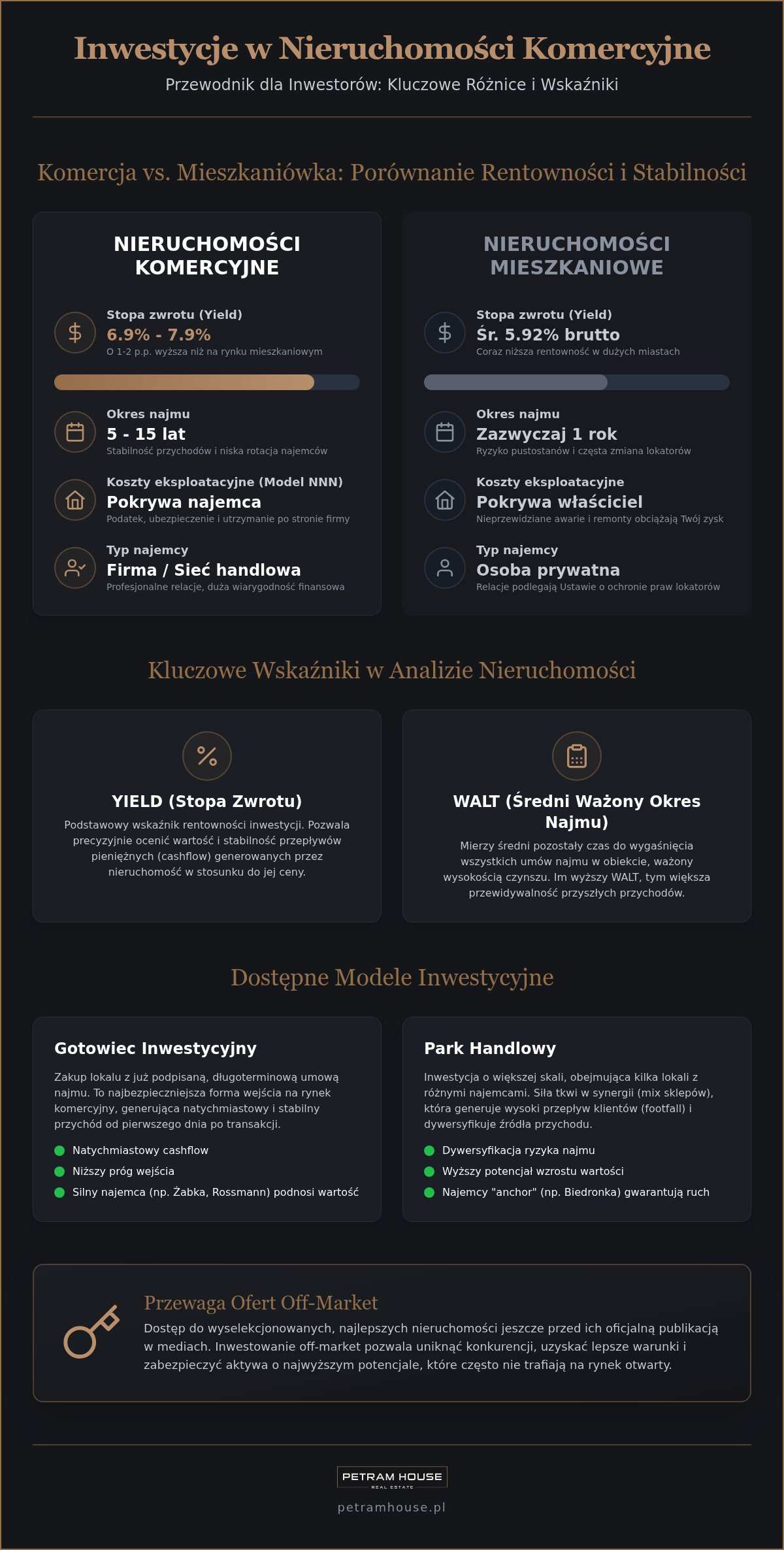 Inwestycje w Nieruchomości Komercyjne

Przewodnik dla Inwestorów: Kluczowe Różnice i Wskaźniki

Komercja vs. Mieszkaniówka: Porównanie Rentowności i Stabilności

NIERUCHOMOŚCI KOMERCYJNE

Stopa zwrotu (Yield)
6.9% - 7.9%
O 1-2 p.p. wyższa niż na rynku mieszkaniowym

Okres najmu
5 - 15 lat
Stabilność przychodów i niska rotacja najemców

Koszty eksploatacyjne (Model NNN)
Pokrywa najemca
Podatek, ubezpieczenie i utrzymanie po stronie firmy

Typ najemcy
Firma / Sieć handlowa
Profesjonalne relacje, duża wiarygodność finansowa

NIERUCHOMOŚCI MIESZKANIOWE

Stopa zwrotu (Yield)
Śr. 5.92% brutto
Coraz niższa rentowność w dużych miastach

Okres najmu
Zazwyczaj 1 rok
Ryzyko pustostanów i częsta zmiana lokatorów

Koszty eksploatacyjne
Pokrywa właściciel
Nieprzewidziane awarie i remonty obciążają Twój zysk

Typ najemcy
Osoba prywatna
Relacje podlegają Ustawie o ochronie praw lokatorów

Kluczowe Wskaźniki w Analizie Nieruchomości

YIELD (Stopa Zwrotu)
Podstawowy wskaźnik rentowności inwestycji. Pozwala precyzyjnie ocenić wartość i stabilność przepływów pieniężnych (cashflow) generowanych przez nieruchomość w stosunku do jej ceny.

WALT (Średni Ważony Okres Najmu)
Mierzy średni pozostały czas do wygaśnięcia wszystkich umów najmu w obiekcie, ważony wysokością czynszu. Im wyższy WALT, tym większa przewidywalność przyszłych przychodów.

Dostępne Modele Inwestycyjne

Gotowiec Inwestycyjny
Zakup lokalu z już podpisaną, długoterminową umową najmu. To najbezpieczniejsza forma wejścia na rynek komercyjny, generująca natychmiastowy i stabilny przychód od pierwszego dnia po transakcji.
Natychmiastowy cashflow
Niższy próg wejścia
Silny najemca (np. Żabka, Rossmann) podnosi wartość

Park Handlowy
Inwestycja o większej skali, obejmująca kilka lokali z różnymi najemcami. Siła tkwi w synergii (mix sklepów), która generuje wysoki przepływ klientów (footfall) i dywersyfikuje źródła przychodu.
Dywersyfikacja ryzyka najmu
Wyższy potencjał wzrostu wartości
Najemcy "anchor" (np. Biedronka) gwarantują ruch

Przewaga Ofert Off-Market
Dostęp do wyselekcjonowanych, najlepszych nieruchomości jeszcze przed ich oficjalną publikacją w mediach. Inwestowanie off-market pozwala uniknąć konkurencji, uzyskać lepsze warunki i zabezpieczyć aktywa o najwyższym potencjale, które często nie trafiają na rynek otwarty.

PETRAM HOUSE
REAL ESTATE
petramhouse.pl